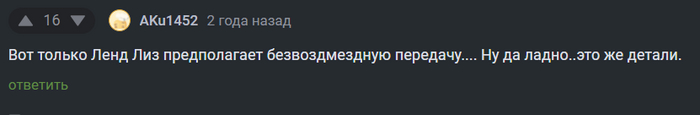 16 AKu1452 2 года назад

Вот только Ленд Лиз предполагает безвоздмездную передачу.... Ну да ладно..это же детали.

ответить